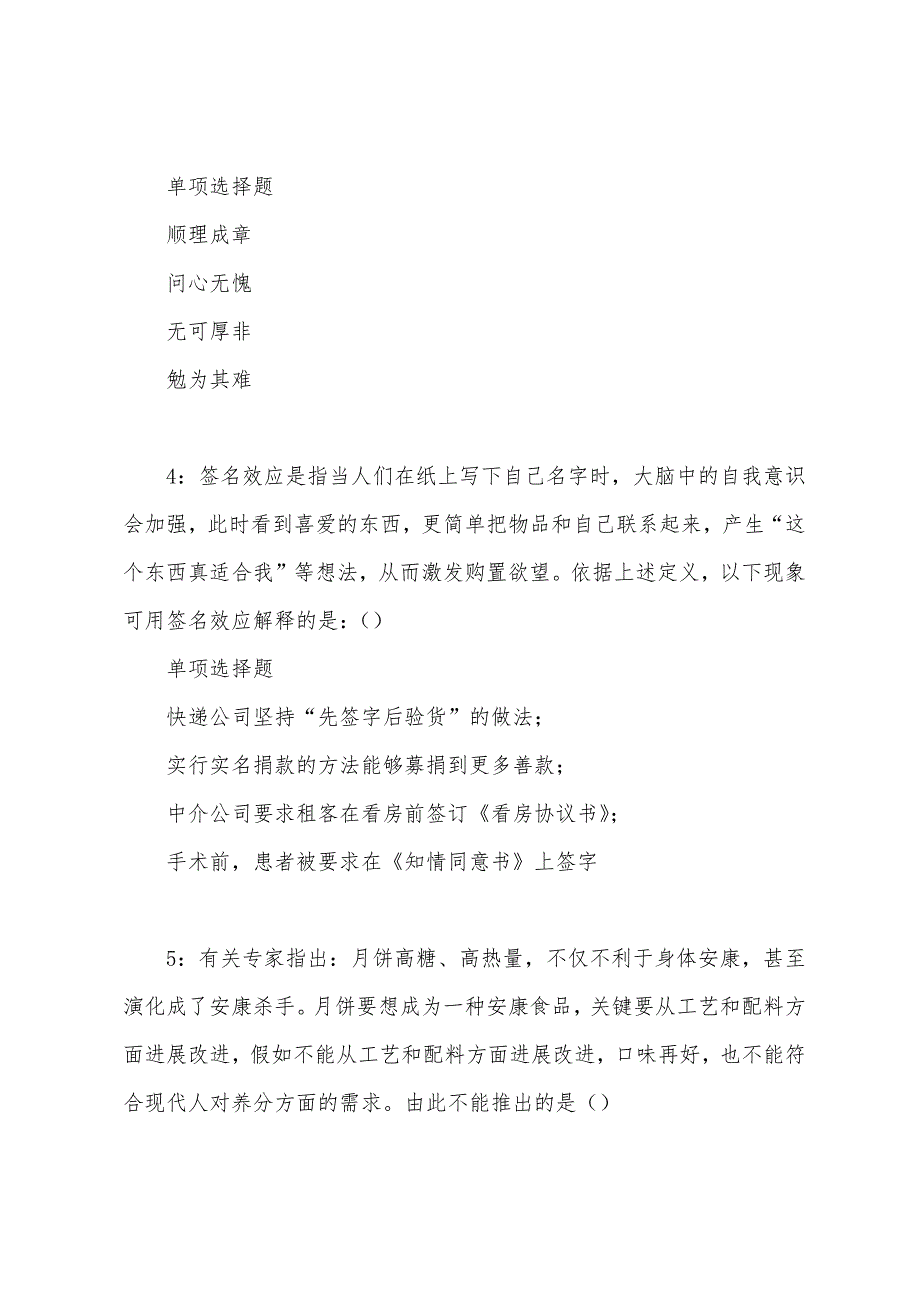 单项选择题

顺理成章

问心无愧

无可厚非

勉为其难

4：签名效应是指当人们在纸上写下自己名字时，大脑中的自我意识会加强，此时看到喜爱的东西，更简单把物品和自己联系起来，产生“这个东西真适合我”等想法，从而激发购置欲望。依据上述定义，以下现象可用签名效应解释的是：()

单项选择题

快递公司坚持“先签字后验货”的做法；

实行实名捐款的方法能够募捐到更多善款；

中介公司要求租客在看房前签订《看房协议书》；

手术前，患者被要求在《知情同意书》上签字

5：有关专家指出：月饼高糖、高热量，不仅不利于身体安康，甚至演化成了安康杀手。月饼要想成为一种安康食品，关键要从工艺和配料方面进展改进，假如不能从工艺和配料方面进展改进，口味再好，也不能符合现代人对养分方面的需求。由此不能推出的是()